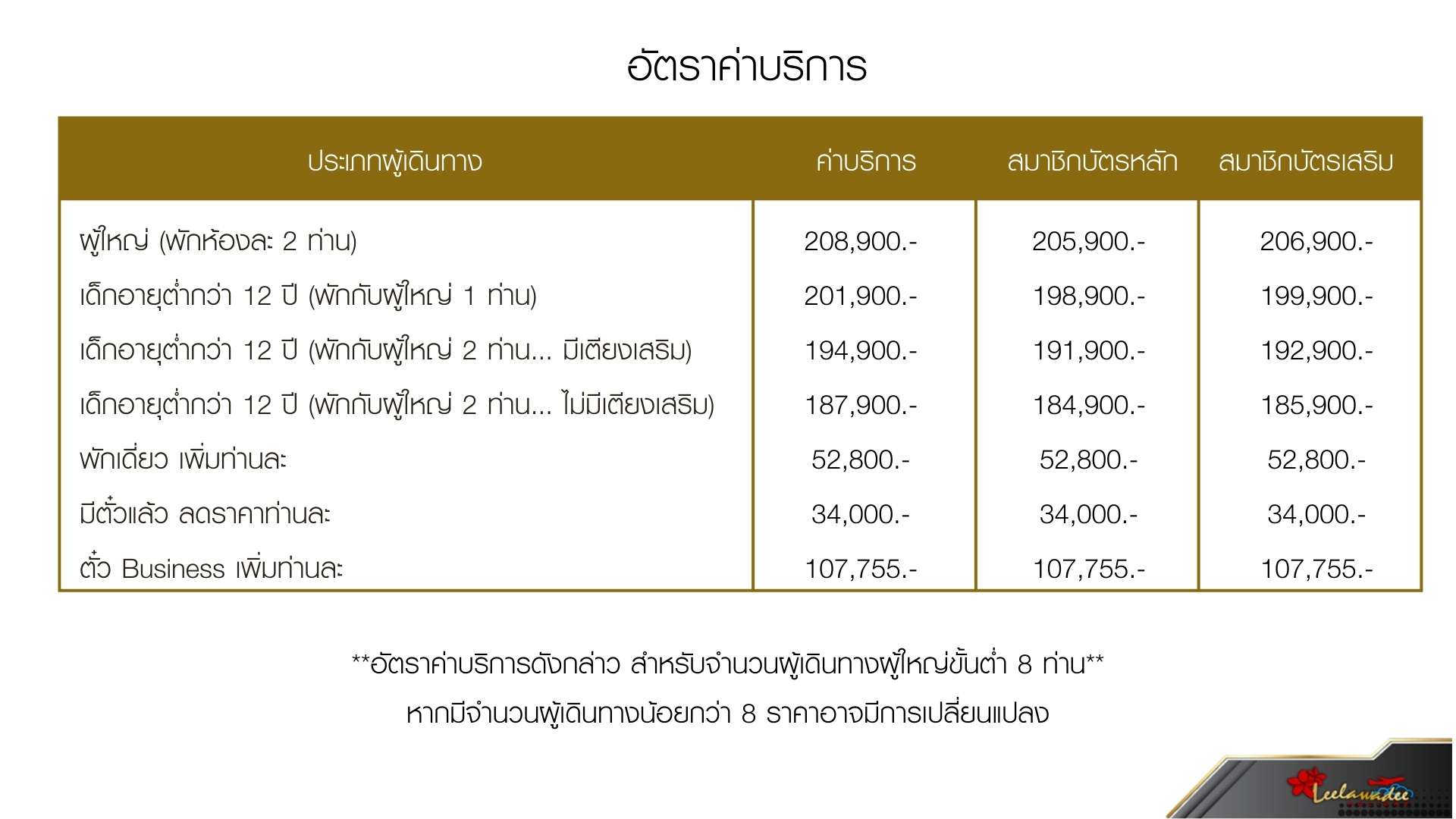 อัตราค่าบริการ

| ประเภทผู้เดินทาง | ค่าบริการ | สมาชิกบัตรหลัก | สมาชิกบัตรเสริม |
|---|---|---|---|
| ผู้ใหญ่ (พักห้องละ 2 ท่าน) | 208,900.- | 205,900.- | 206,900.- |
| เด็กอายุต่ำกว่า 12 ปี (พักกับผู้ใหญ่ 1 ท่าน) | 201,900.- | 198,900.- | 199,900.- |
| เด็กอายุต่ำกว่า 12 ปี (พักกับผู้ใหญ่ 2 ท่าน... มีเตียงเสริม) | 194,900.- | 191,900.- | 192,900.- |
| เด็กอายุต่ำกว่า 12 ปี (พักกับผู้ใหญ่ 2 ท่าน... ไม่มีเตียงเสริม) | 187,900.- | 184,900.- | 185,900.- |
| พักเดี่ยว เพิ่มท่านละ | 52,800.- | 52,800.- | 52,800.- |
| มีตั๋วแล้ว ลดราคาท่านละ | 34,000.- | 34,000.- | 34,000.- |
| ตั๋ว Business เพิ่มท่านละ | 107,755.- | 107,755.- | 107,755.- |

**อัตราค่าบริการดังกล่าว สำหรับจำนวนผู้เดินทางผู้ใหญ่ขั้นต่ำ 8 ท่าน**

หากมีจำนวนผู้เดินทางน้อยกว่า 8 ราคาอาจมีการเปลี่ยนแปลง

Leelawadee